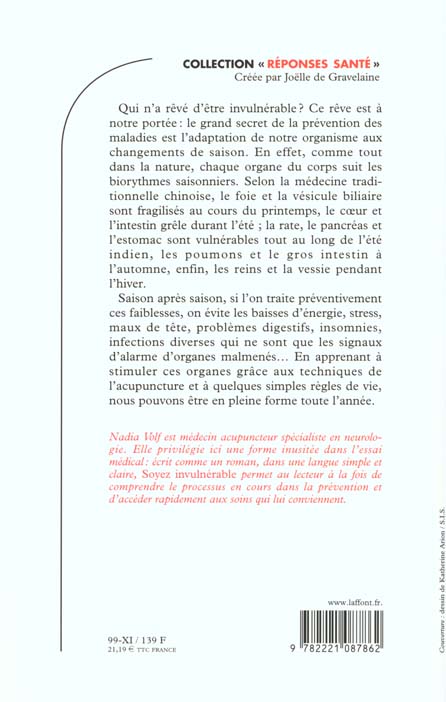 COLLECTION « RÉPONSES SANTÉ »
Créée par Joëlle de Gravelaine

Qui n'a rêvé d'être invulnérable ? Ce rêve est à notre portée : le grand secret de la prévention des maladies est l'adaptation de notre organisme aux changements de saison. En effet, comme tout dans la nature, chaque organe du corps suit les biorythmes saisonniers. Selon la médecine traditionnelle chinoise, le foie et la vésicule biliaire sont fragilisés au cours du printemps, le cœur et l'intestin grêle durant l'été ; la rate, le pancréas et l'estomac sont vulnérables tout au long de l'été indien, les poumons et le gros intestin à l'automne, enfin, les reins et la vessie pendant l'hiver.

Saison après saison, si l'on traite préventivement ces faiblesses, on évite les baisses d'énergie, stress, maux de tête, problèmes digestifs, insomnies, infections diverses qui ne sont que les signaux d'alarme d'organes malmenés… En apprenant à stimuler ces organes grâce aux techniques de l'acupuncture et à quelques simples règles de vie, nous pouvons être en pleine forme toute l'année.

Nadia Volf est médecin acupuncteur spécialiste en neurologie. Elle privilégie ici une forme inusitée dans l'essai médical : écrit comme un roman, dans une langue simple et claire, Soyez invulnérable permet au lecteur à la fois de comprendre le processus en cours dans la prévention et d'accéder rapidement aux soins qui lui conviennent.

www.laffont.fr.

99-XI / 139 F
21,19 € TTC FRANCE

9 782221 087862

Couverture : dessin de Katherine Arion / S.I.S.